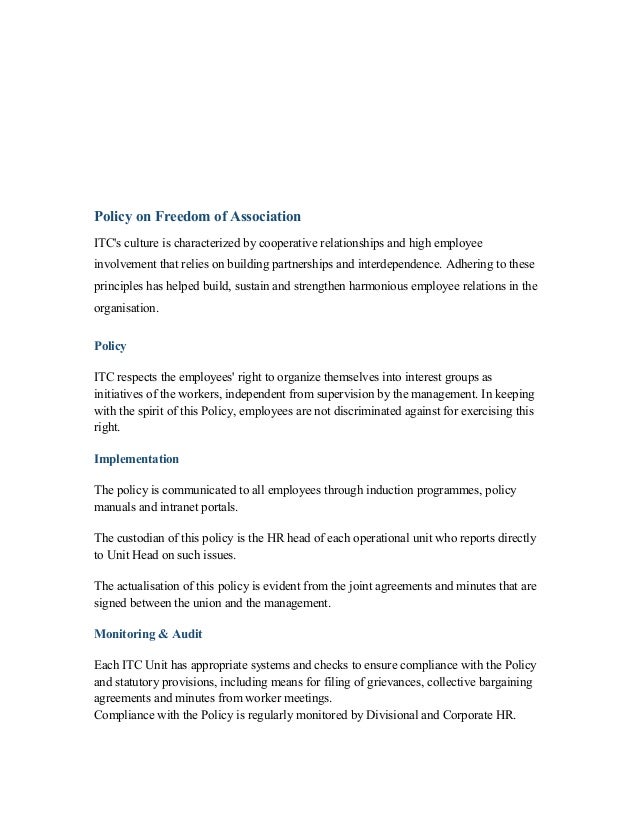 Policy on Freedom of Association

ITC's culture is characterized by cooperative relationships and high employee involvement that relies on building partnerships and interdependence. Adhering to these principles has helped build, sustain and strengthen harmonious employee relations in the organisation.

Policy

ITC respects the employees' right to organize themselves into interest groups as initiatives of the workers, independent from supervision by the management. In keeping with the spirit of this Policy, employees are not discriminated against for exercising this right.

Implementation

The policy is communicated to all employees through induction programmes, policy manuals and intranet portals.

The custodian of this policy is the HR head of each operational unit who reports directly to Unit Head on such issues.

The actualisation of this policy is evident from the joint agreements and minutes that are signed between the union and the management.

Monitoring & Audit

Each ITC Unit has appropriate systems and checks to ensure compliance with the Policy and statutory provisions, including means for filing of grievances, collective bargaining agreements and minutes from worker meetings.
Compliance with the Policy is regularly monitored by Divisional and Corporate HR.